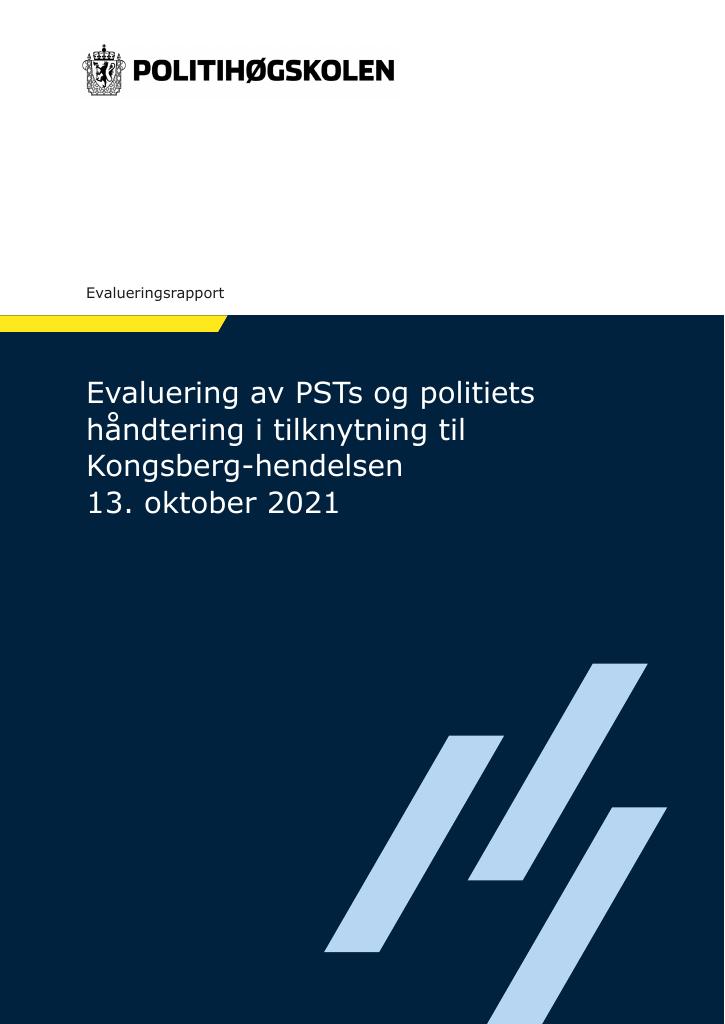 POLITIHØGSKOLEN

Evalueringsrapport

Evaluering av PSTs og politiets håndtering i tilknytning til Kongsberg-hendelsen 13. oktober 2021